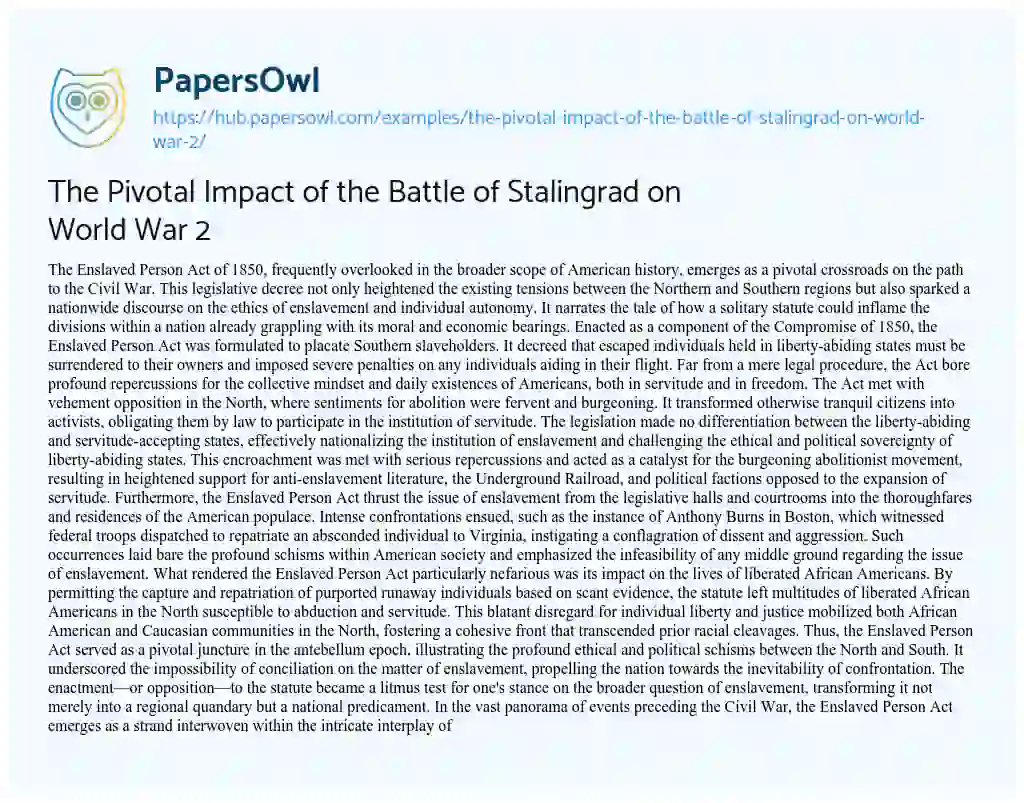 PapersOwl

https://hub.papersowl.com/examples/the-pivotal-impact-of-the-battle-of-stalingrad-on-world-war-2/

The Pivotal Impact of the Battle of Stalingrad on World War 2

The Enslaved Person Act of 1850, frequently overlooked in the broader scope of American history, emerges as a pivotal crossroads on the path to the Civil War. This legislative decree not only heightened the existing tensions between the Northern and Southern regions but also sparked a nationwide discourse on the ethics of enslavement and individual autonomy. It narrates the tale of how a solitary statute could inflame the divisions within a nation already grappling with its moral and economic bearings. Enacted as a component of the Compromise of 1850, the Enslaved Person Act was formulated to placate Southern slaveholders. It decreed that escaped individuals held in liberty-abiding states must be surrendered to their owners and imposed severe penalties on any individuals aiding in their flight. Far from a mere legal procedure, the Act bore profound repercussions for the collective mindset and daily existences of Americans, both in servitude and in freedom. The Act met with vehement opposition in the North, where sentiments for abolition were fervent and burgeoning. It transformed otherwise tranquil citizens into activists, obligating them by law to participate in the institution of servitude. The legislation made no differentiation between the liberty-abiding and servitude-accepting states, effectively nationalizing the institution of enslavement and challenging the ethical and political sovereignty of liberty-abiding states. This encroachment was met with serious repercussions and acted as a catalyst for the burgeoning abolitionist movement, resulting in heightened support for anti-enslavement literature, the Underground Railroad, and political factions opposed to the expansion of servitude. Furthermore, the Enslaved Person Act thrust the issue of enslavement from the legislative halls and courtrooms into the thoroughfares and residences of the American populace. Intense confrontations ensued, such as the instance of Anthony Burns in Boston, which witnessed federal troops dispatched to repatriate an absconded individual to Virginia, instigating a conflagration of dissent and aggression. Such occurrences laid bare the profound schisms within American society and emphasized the infeasibility of any middle ground regarding the issue of enslavement. What rendered the Enslaved Person Act particularly nefarious was its impact on the lives of liberated African Americans. By permitting the capture and repatriation of purported runaway individuals based on scant evidence, the statute left multitudes of liberated African Americans in the North susceptible to abduction and servitude. This blatant disregard for individual liberty and justice mobilized both African American and Caucasian communities in the North, fostering a cohesive front that transcended prior racial cleavages. Thus, the Enslaved Person Act served as a pivotal juncture in the antebellum epoch, illustrating the profound ethical and political schisms between the North and South. It underscored the impossibility of conciliation on the matter of enslavement, propelling the nation towards the inevitability of confrontation. The enactment—or opposition—to the statute became a litmus test for one's stance on the broader question of enslavement, transforming it not merely into a regional quandary but a national predicament. In the vast panorama of events preceding the Civil War, the Enslaved Person Act emerges as a strand interwoven within the intricate interplay of